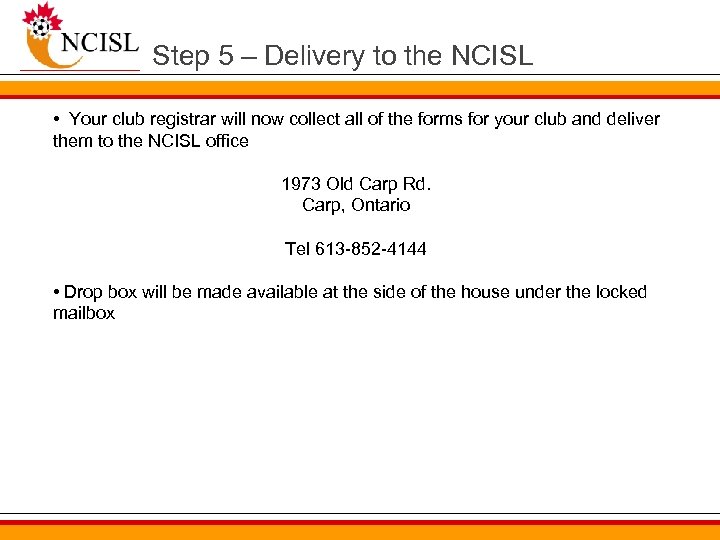 NCISL

Step 5 – Delivery to the NCISL

• Your club registrar will now collect all of the forms for your club and deliver them to the NCISL office

1973 Old Carp Rd.
Carp, Ontario

Tel 613-852-4144

• Drop box will be made available at the side of the house under the locked mailbox